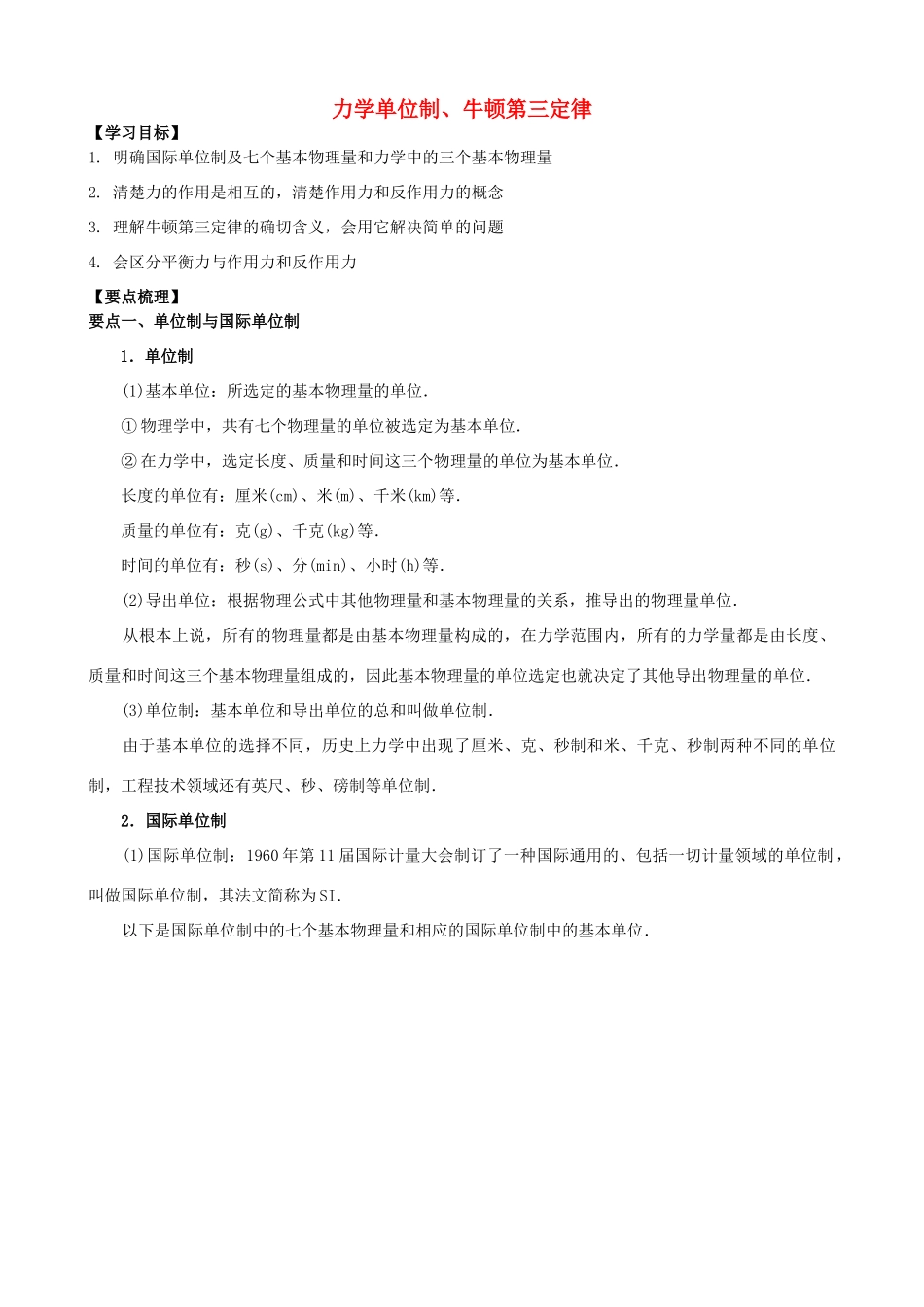 力学单位制、牛顿第三定律

【学习目标】

1. 明确国际单位制及七个基本物理量和力学中的三个基本物理量

2. 清楚力的作用是相互的，清楚作用力和反作用力的概念

3. 理解牛顿第三定律的确切含义，会用它解决简单的问题

4. 会区分平衡力与作用力和反作用力

【要点梳理】

要点一、单位制与国际单位制

1．单位制

(1)基本单位：所选定的基本物理量的单位.

①物理学中，共有七个物理量的单位被选定为基本单位.

②在力学中，选定长度、质量和时间这三个物理量的单位为基本单位.

长度的单位有：厘米(cm)、米(m)、千米(km)等.

质量的单位有：克(g)、千克(kg)等.

时间的单位有：秒(s)、分(min)、小时(h)等.

(2)导出单位：根据物理公式中其他物理量和基本物理量的关系，推导出的物理量单位.

从根本上说，所有的物理量都是由基本物理量构成的，在力学范围内，所有的力学量都是由长度、质量和时间这三个基本物理量组成的，因此基本物理量的单位选定也就决定了其他导出物理量的单位.

(3)单位制：基本单位和导出单位的总和叫做单位制.

由于基本单位的选择不同，历史上力学中出现了厘米、克、秒制和米、千克、秒制两种不同的单位制，工程技术领域还有英尺、秒、磅制等单位制.

2．国际单位制

(1)国际单位制：1960年第11届国际计量大会制订了一种国际通用的、包括一切计量领域的单位制，叫做国际单位制，其法文简称为SI.

以下是国际单位制中的七个基本物理量和相应的国际单位制中的基本单位.